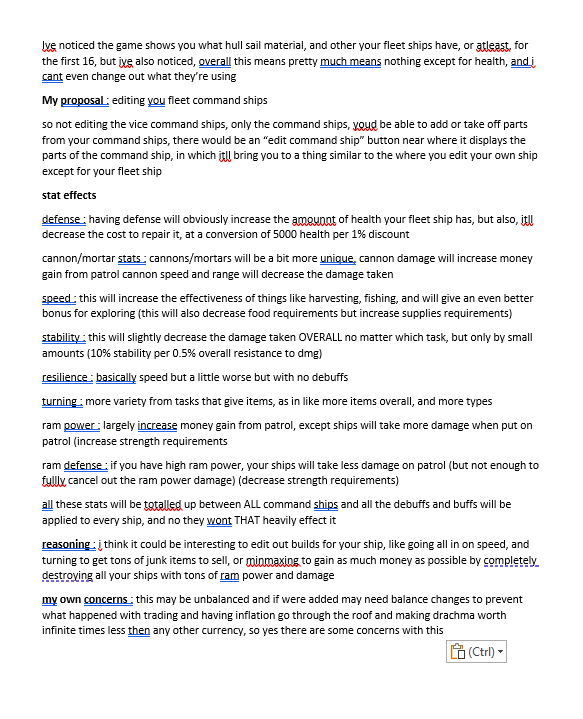 Ive noticed the game shows you what hull sail material, and other your fleet ships have, or atleast, for the first 16, but ive also noticed, overall this means pretty much means nothing except for health, and i cant even change out what they're using

My proposal : editing you fleet command ships

so not editing the vice command ships, only the command ships, youd be able to add or take off parts from your command ships, there would be an "edit command ship" button near where it displays the parts of the command ship, in which itll bring you to a thing similar to the where you edit your own ship except for your fleet ship

stat effects

defense : having defense will obviously increase the amounnt of health your fleet ship has, but also, itll decrease the cost to repair it, at a conversion of 5000 health per 1% discount

cannon/mortar stats : cannons/mortars will be a bit more unique, cannon damage will increase money gain from patrol cannon speed and range will decrease the damage taken

speed : this will increase the effectiveness of things like harvesting, fishing, and will give an even better bonus for exploring (this will also decrease food requirements but increase supplies requirements)

stability : this will slightly decrease the damage taken OVERALL no matter which task, but only by small amounts (10% stability per 0.5% overall resistance to dmg)

resilience : basically speed but a little worse but with no debuffs

turning : more variety from tasks that give items, as in like more items overall, and more types

ram power : largely increase money gain from patrol, except ships will take more damage when put on patrol (increase strength requirements

ram defense : if you have high ram power, your ships will take less damage on patrol (but not enough to fullly cancel out the ram power damage) (decrease strength requirements)

all these stats will be totalled up between ALL command ships and all the debuffs and buffs will be applied to every ship, and no they wont THAT heavily effect it

reasoning : i think it could be interesting to edit out builds for your ship, like going all in on speed, and turning to get tons of junk items to sell, or minmaxing to gain as much money as possible by completely destroying all your ships with tons of ram power and damage

my own concerns : this may be unbalanced and if were added may need balance changes to prevent what happened with trading and having inflation go through the roof and making drachma worth infinite times less then any other currency, so yes there are some concerns with this

(Ctrl)